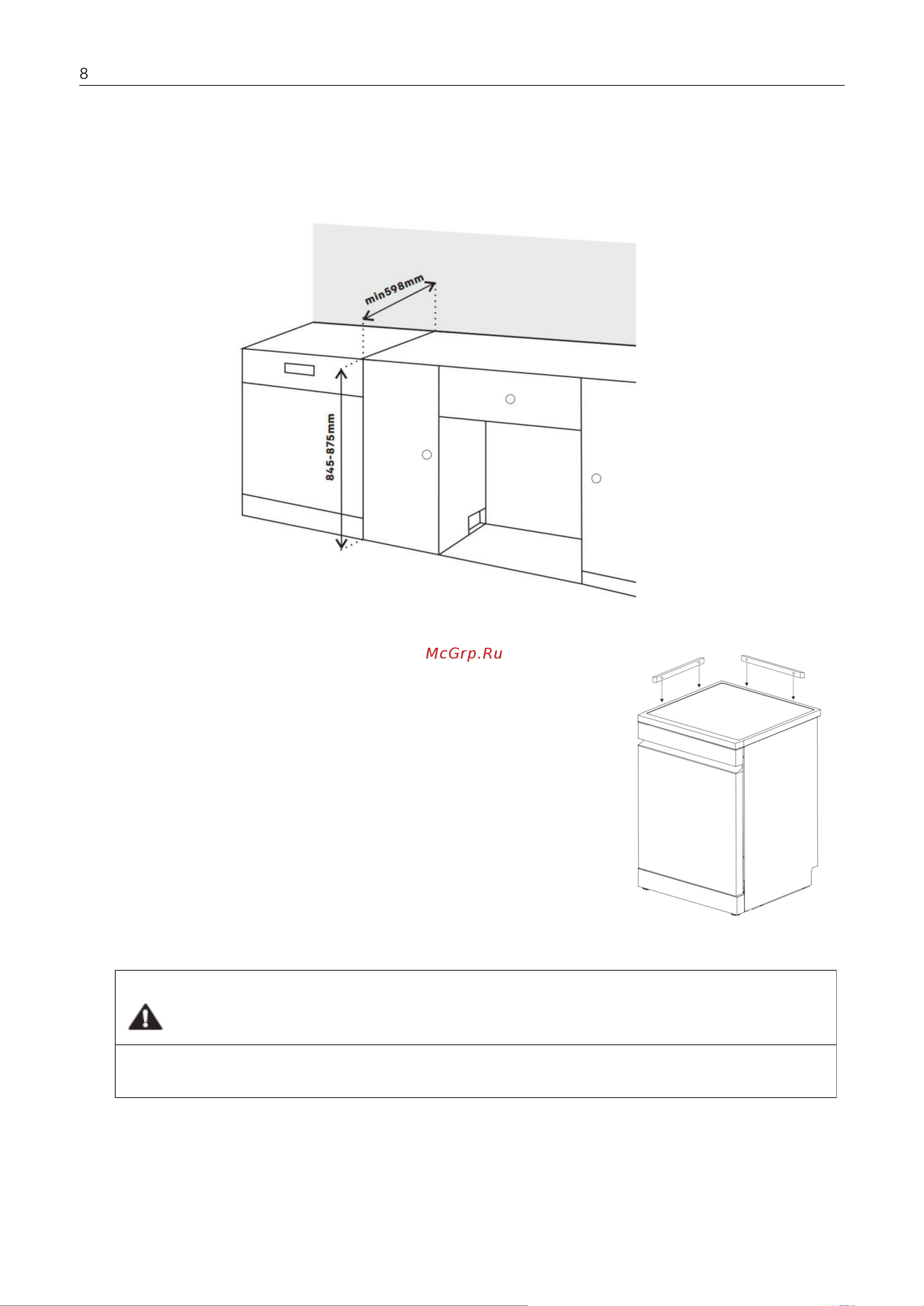 8

min598mm

845-875mm

McGrp.Ru